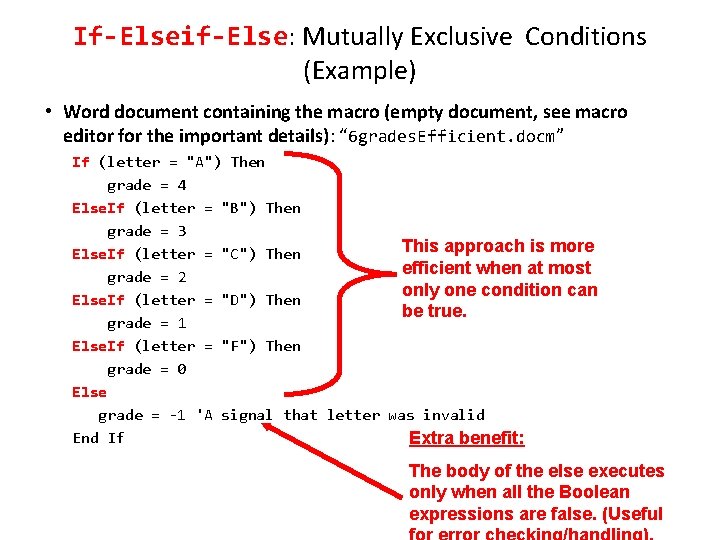 If-Elseif-Else: Mutually Exclusive Conditions (Example)

• Word document containing the macro (empty document, see macro editor for the important details): "6gradesEfficient.docm"

If (letter = "A") Then
    grade = 4
ElseIf (letter = "B") Then
    grade = 3
ElseIf (letter = "C") Then
    grade = 2
ElseIf (letter = "D") Then
    grade = 1
ElseIf (letter = "F") Then
    grade = 0
Else
    grade = -1 'A signal that letter was invalid
End If

This approach is more efficient when at most only one condition can be true.

Extra benefit:

The body of the else executes only when all the Boolean expressions are false. (Useful for error checking/handling).